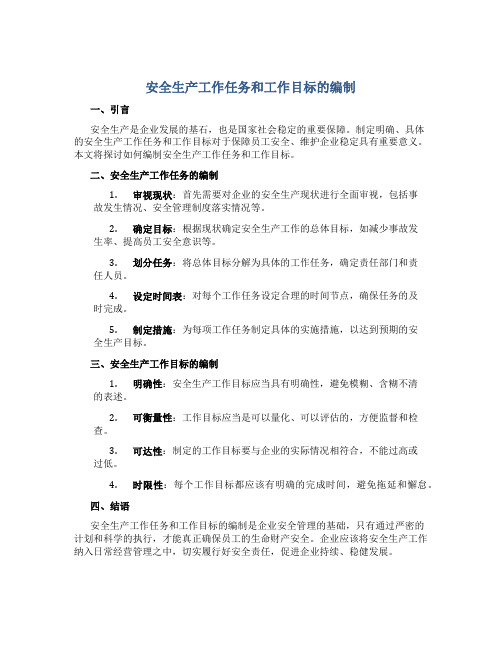 安全生产工作任务和工作目标的编制

一、引言

安全生产是企业发展的基石，也是国家社会稳定的重要保障。制定明确、具体的安全生产工作任务和工作目标对于保障员工安全、维护企业稳定具有重要意义。本文将探讨如何编制安全生产工作任务和工作目标。

二、安全生产工作任务的编制

1. 审视现状：首先需要对企业的安全生产现状进行全面审视，包括事故发生情况、安全管理制度落实情况等。

2. 确定目标：根据现状确定安全生产工作的总体目标，如减少事故发生率、提高员工安全意识等。

3. 划分任务：将总体目标分解为具体的工作任务，确定责任部门和责任人员。

4. 设定时间表：对每个工作任务设定合理的时间节点，确保任务的及时完成。

5. 制定措施：为每项工作任务制定具体的实施措施，以达到预期的安全生产目标。

三、安全生产工作目标的编制

1. 明确性：安全生产工作目标应当具有明确性，避免模糊、含糊不清的表述。

2. 可衡量性：工作目标应当是可以量化、可以评估的，方便监督和检查。

3. 可达性：制定的工作目标要与企业的实际情况相符合，不能过高或过低。

4. 时限性：每个工作目标都应该有明确的完成时间，避免拖延和懈怠。

四、结语

安全生产工作任务和工作目标的编制是企业安全管理的基础，只有通过严密的计划和科学的执行，才能真正确保员工的生命财产安全。企业应该将安全生产工作纳入日常经营管理之中，切实履行好安全责任，促进企业持续、稳健发展。